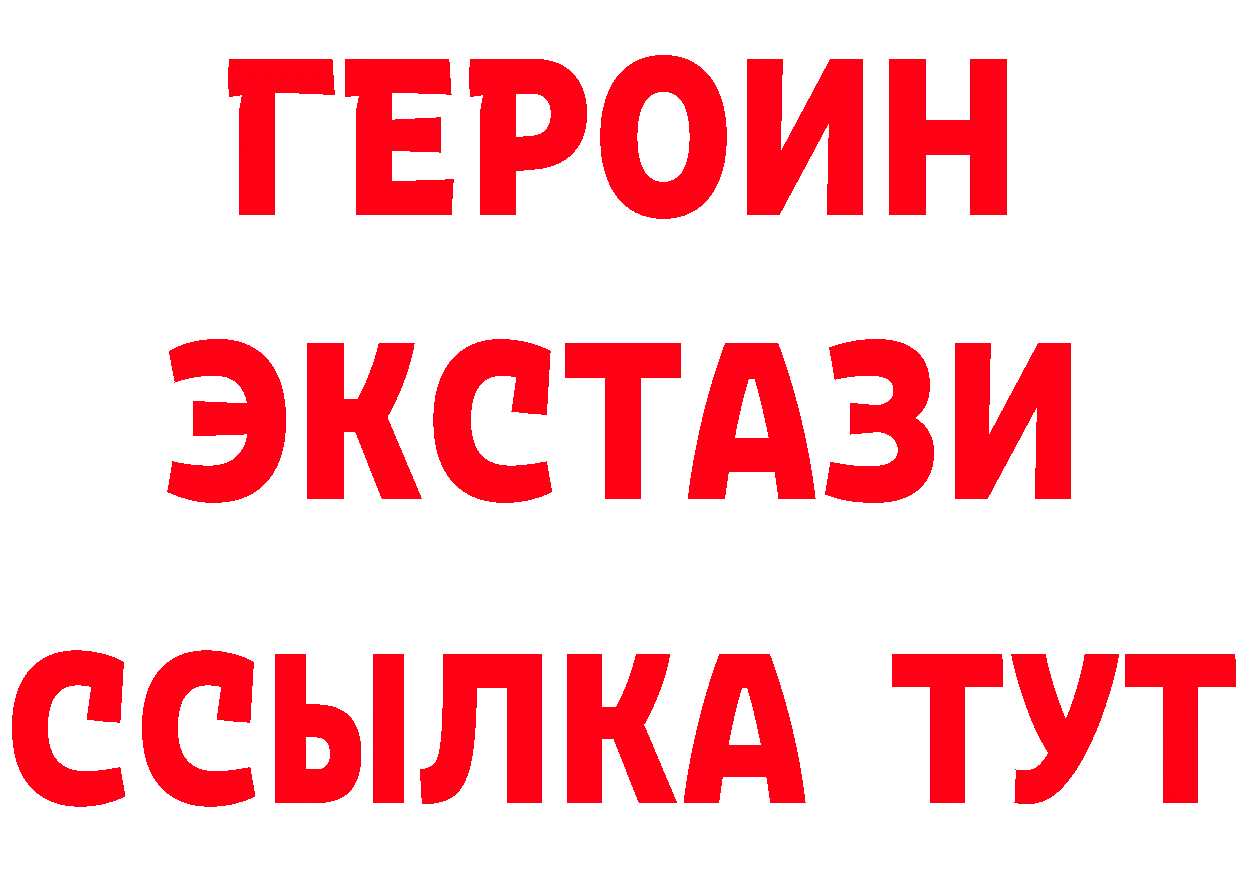 ГЕРОИН
ЭКСТАЗИ
ССЫЛКА ТУТ